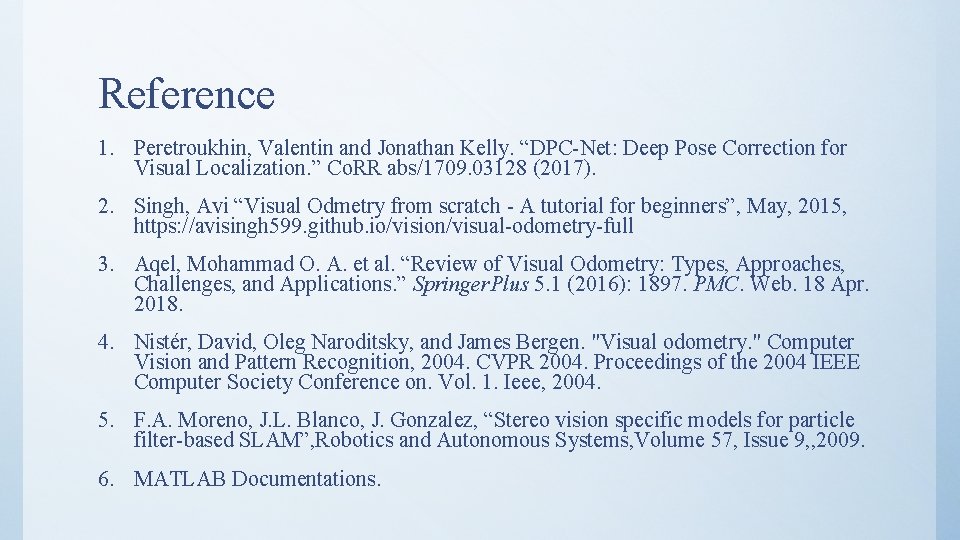 Reference

1. Peretroukhin, Valentin and Jonathan Kelly. "DPC-Net: Deep Pose Correction for Visual Localization." CoRR abs/1709.03128 (2017).

2. Singh, Avi "Visual Odmetry from scratch - A tutorial for beginners", May, 2015, https://avisingh599.github.io/vision/visual-odometry-full

3. Aqel, Mohammad O. A. et al. "Review of Visual Odometry: Types, Approaches, Challenges, and Applications." SpringerPlus 5.1 (2016): 1897. PMC. Web. 18 Apr. 2018.

4. Nistér, David, Oleg Naroditsky, and James Bergen. "Visual odometry." Computer Vision and Pattern Recognition, 2004. CVPR 2004. Proceedings of the 2004 IEEE Computer Society Conference on. Vol. 1. Ieee, 2004.

5. F.A. Moreno, J.L. Blanco, J. Gonzalez, "Stereo vision specific models for particle filter-based SLAM",Robotics and Autonomous Systems,Volume 57, Issue 9,,2009.

6. MATLAB Documentations.